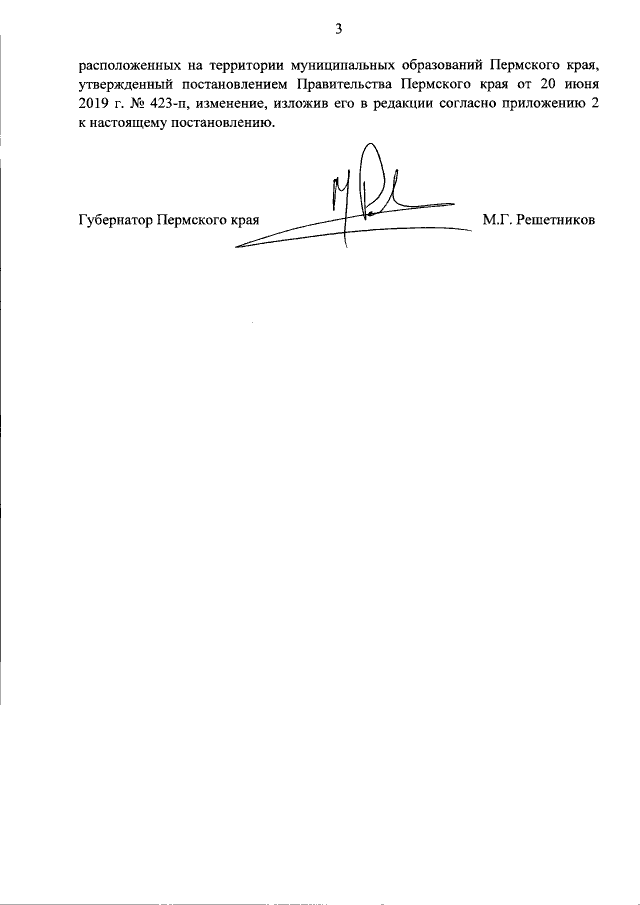 3

расположенных на территории муниципальных образований Пермского края, утвержденный постановлением Правительства Пермского края от 20 июня 2019 г. № 423-п, изменение, изложив его в редакции согласно приложению 2 к настоящему постановлению.

Губернатор Пермского края М.Г. Решетников